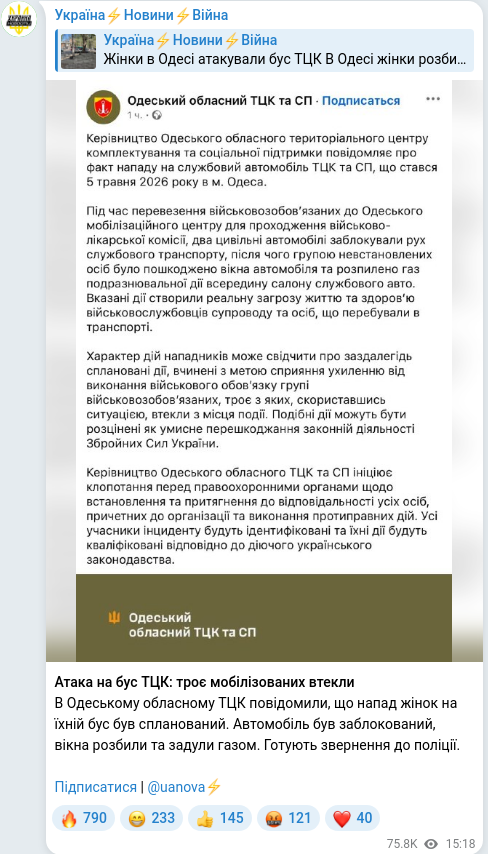 Україна⚡Новини⚡Війна

Україна⚡Новини⚡Війна
Жінки в Одесі атакували бус ТЦК В Одесі жінки розби...

Одеський обласний ТЦК та СП · Подписаться
1 ч. ·

Керівництво Одеського обласного територіального центру комплектування та соціальної підтримки повідомляє про факт нападу на службовий автомобіль ТЦК та СП, що стався 5 травня 2026 року в м. Одеса.

Під час перевезення військовозобов'язаних до Одеського мобілізаційного центру для проходження військово-лікарської комісії, два цивільні автомобілі заблокували рух службового транспорту, після чого групою невстановлених осіб було пошкоджено вікна автомобіля та розпилено газ подразнювальної дії всередину салону службового авто. Вказані дії створили реальну загрозу життю та здоров'ю військовослужбовців супроводу та осіб, що перебували в транспорті.

Характер дій нападників може свідчити про заздалегідь сплановані дії, вчинені з метою сприяння ухиленню від виконання військового обов'язку групі військовозобов'язаних, троє з яких, скориставшись ситуацією, втекли з місця події. Подібні дії можуть бути розцінені як умисне перешкоджання законній діяльності Збройних Сил України.

Керівництво Одеського обласного ТЦК та СП ініціює клопотання перед правоохоронними органами щодо встановлення та притягнення до відповідальності усіх осіб, причетних до організації та виконання протиправних дій. Усі учасники інциденту будуть ідентифіковані та їхні дії будуть кваліфіковані відповідно до діючого українського законодавства.

Одеський обласний ТЦК та СП

Атака на бус ТЦК: троє мобілізованих втекли
В Одеському обласному ТЦК повідомили, що напад жінок на їхній бус був спланований. Автомобіль був заблокований, вікна розбили та задули газом. Готують звернення до поліції.

Підписатися | @uanova⚡

🔥 790 😁 233 👍 145 🤬 121 ❤️ 40

75.8K 15:18